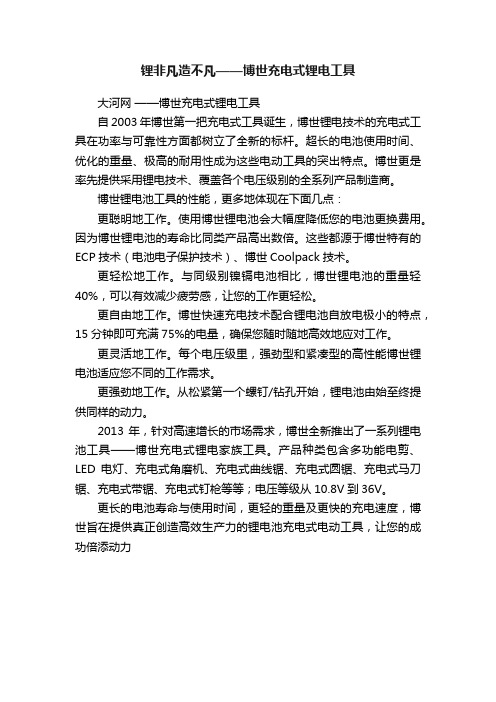 锂非凡造不凡——博世充电式锂电工具

大河网 ——博世充电式锂电工具

自 2003 年博世第一把充电式工具诞生，博世锂电技术的充电式工具在功率与可靠性方面都树立了全新的标杆。超长的电池使用时间、优化的重量、极高的耐用性成为这些电动工具的突出特点。博世更是率先提供采用锂电技术、覆盖各个电压级别的全系列产品制造商。

博世锂电池工具的性能，更多地体现在下面几点：

更聪明地工作。使用博世锂电池会大幅度降低您的电池更换费用。因为博世锂电池的寿命比同类产品高出数倍。这些都源于博世特有的 ECP 技术（电池电子保护技术）、博世 Coolpack 技术。

更轻松地工作。与同级别镍镉电池相比，博世锂电池的重量轻 40%，可以有效减少疲劳感，让您的工作更轻松。

更自由地工作。博世快速充电技术配合锂电池自放电极小的特点，15 分钟即可充满 75%的电量，确保您随时随地高效地应对工作。

更灵活地工作。每个电压级里，强劲型和紧凑型的高性能博世锂电池适应您不同的工作需求。

更强劲地工作。从松紧第一个螺钉/钻孔开始，锂电池由始至终提供同样的动力。

2013 年，针对高速增长的市场需求，博世全新推出了一系列锂电池工具——博世充电式锂电家族工具。产品种类包含多功能电剪、LED 电灯、充电式角磨机、充电式曲线锯、充电式圆锯、充电式马刀锯、充电式带锯、充电式钉枪等等；电压等级从 10.8V 到 36V。

更长的电池寿命与使用时间，更轻的重量及更快的充电速度，博世旨在提供真正创造高效生产力的锂电池充电式电动工具，让您的成功倍添动力